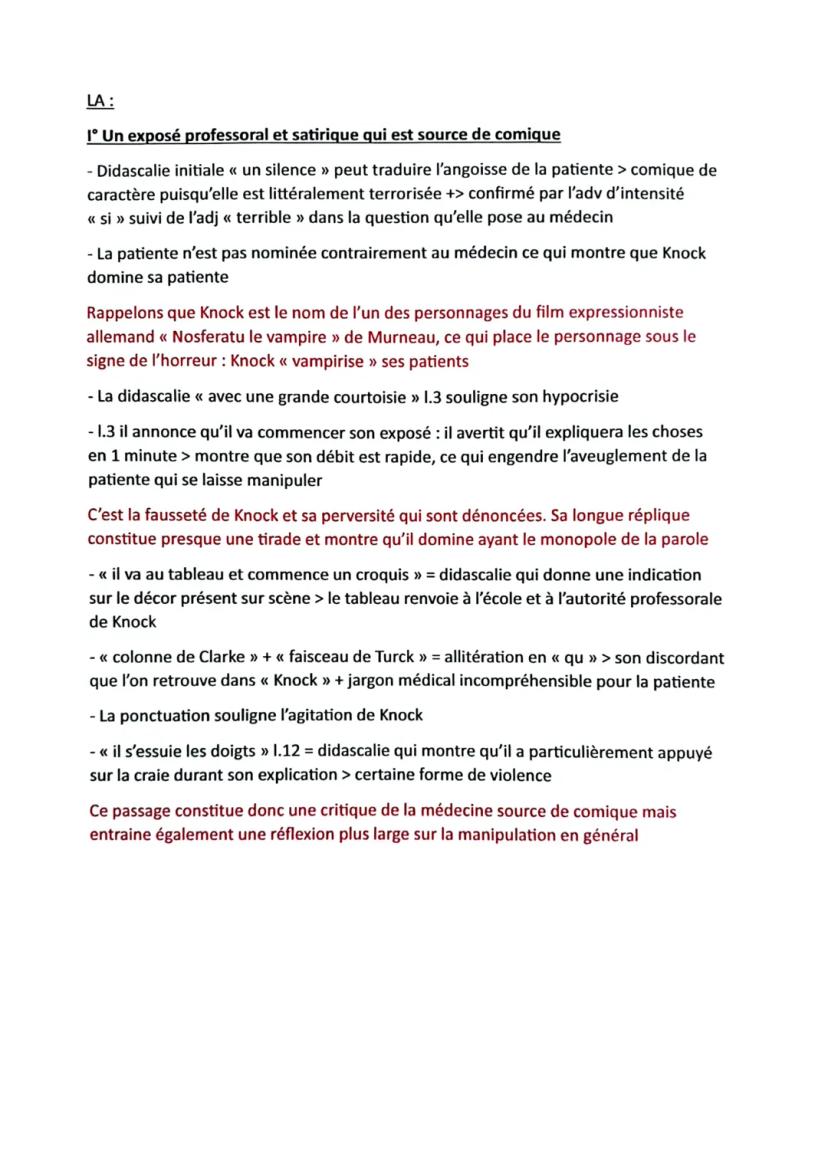 LA :

I° Un exposé professoral et satirique qui est source de comique

- Didascalie initiale « un silence » peut traduire l'angoisse de la patiente > comique de caractère puisqu'elle est littéralement terrorisée +> confirmé par l'adv d'intensité « si » suivi de l'adj « terrible » dans la question qu'elle pose au médecin

- La patiente n'est pas nominée contrairement au médecin ce qui montre que Knock domine sa patiente

Rappelons que Knock est le nom de l'un des personnages du film expressionniste allemand « Nosferatu le vampire » de Murneau, ce qui place le personnage sous le signe de l'horreur : Knock « vampirise » ses patients

- La didascalie « avec une grande courtoisie » l.3 souligne son hypocrisie

- l.3 il annonce qu'il va commencer son exposé : il avertit qu'il expliquera les choses en 1 minute > montre que son débit est rapide, ce qui engendre l'aveuglement de la patiente qui se laisse manipuler

C'est la fausseté de Knock et sa perversité qui sont dénoncées. Sa longue réplique constitue presque une tirade et montre qu'il domine ayant le monopole de la parole

- « il va au tableau et commence un croquis » = didascalie qui donne une indication sur le décor présent sur scène > le tableau renvoie à l'école et à l'autorité professorale de Knock

- « colonne de Clarke » + « faisceau de Turck » = allitération en « qu » > son discordant que l'on retrouve dans « Knock » + jargon médical incompréhensible pour la patiente

- La ponctuation souligne l'agitation de Knock

- « il s'essuie les doigts » l.12 = didascalie qui montre qu'il a particulièrement appuyé sur la craie durant son explication > certaine forme de violence

Ce passage constitue donc une critique de la médecine source de comique mais entraine également une réflexion plus large sur la manipulation en général